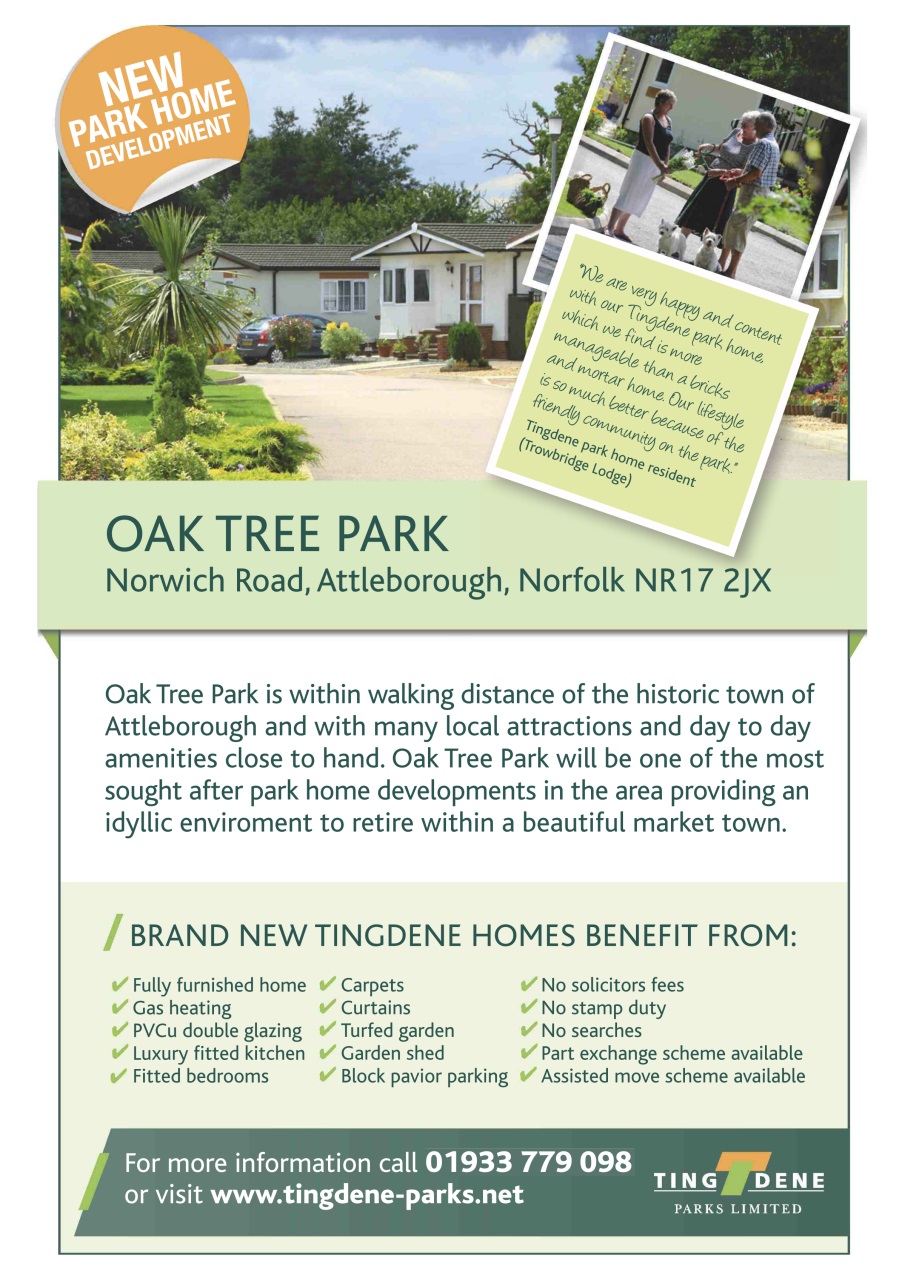 NEW PARK HOME DEVELOPMENT

"We are very happy and content with our Tingdene park home, which we find is more manageable than a bricks and mortar home. Our lifestyle is so much better because of the friendly community on the park."
Tingdene park home resident (Trowbridge Lodge)

OAK TREE PARK
Norwich Road, Attleborough, Norfolk NR17 2JX

Oak Tree Park is within walking distance of the historic town of Attleborough and with many local attractions and day to day amenities close to hand. Oak Tree Park will be one of the most sought after park home developments in the area providing an idyllic enviroment to retire within a beautiful market town.

BRAND NEW TINGDENE HOMES BENEFIT FROM:

✔ Fully furnished home
✔ Gas heating
✔ PVCu double glazing
✔ Luxury fitted kitchen
✔ Fitted bedrooms

✔ Carpets
✔ Curtains
✔ Turfed garden
✔ Garden shed
✔ Block pavior parking

✔ No solicitors fees
✔ No stamp duty
✔ No searches
✔ Part exchange scheme available
✔ Assisted move scheme available

For more information call 01933 779 098 or visit www.tingdene-parks.net

TINGDENE PARKS LIMITED